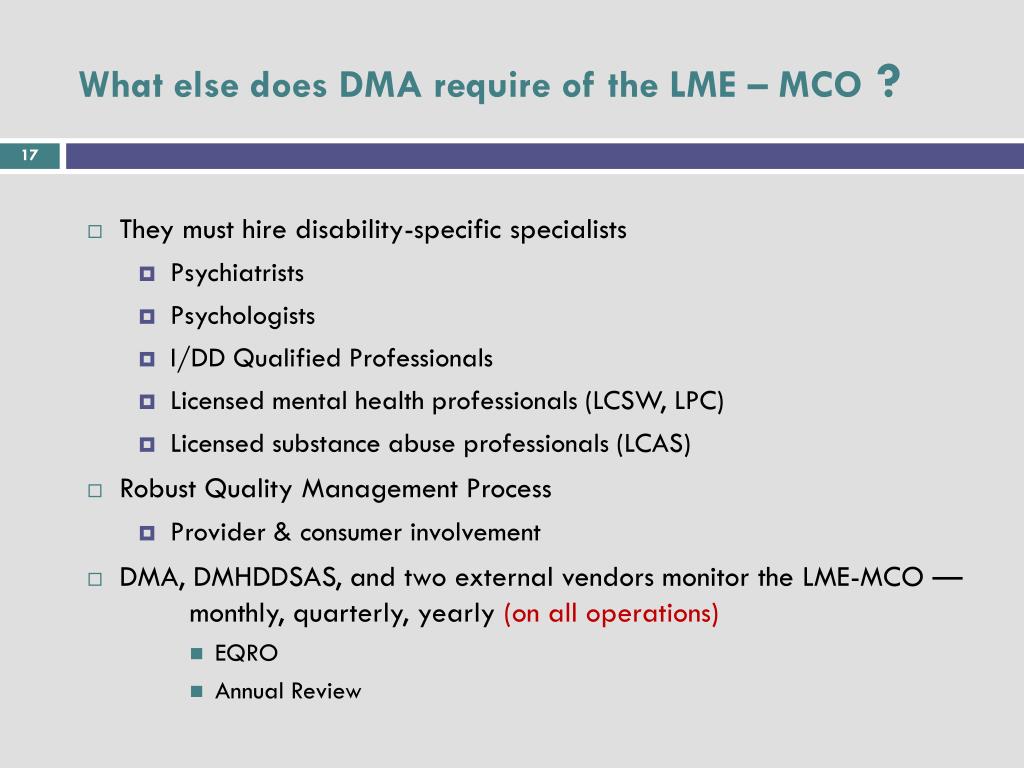 What else does DMA require of the LME – MCO ?

17

They must hire disability-specific specialists

Psychiatrists

Psychologists

I/DD Qualified Professionals

Licensed mental health professionals (LCSW, LPC)

Licensed substance abuse professionals (LCAS)

Robust Quality Management Process

Provider & consumer involvement

DMA, DMHDDSAS, and two external vendors monitor the LME-MCO — monthly, quarterly, yearly (on all operations)

EQRO

Annual Review